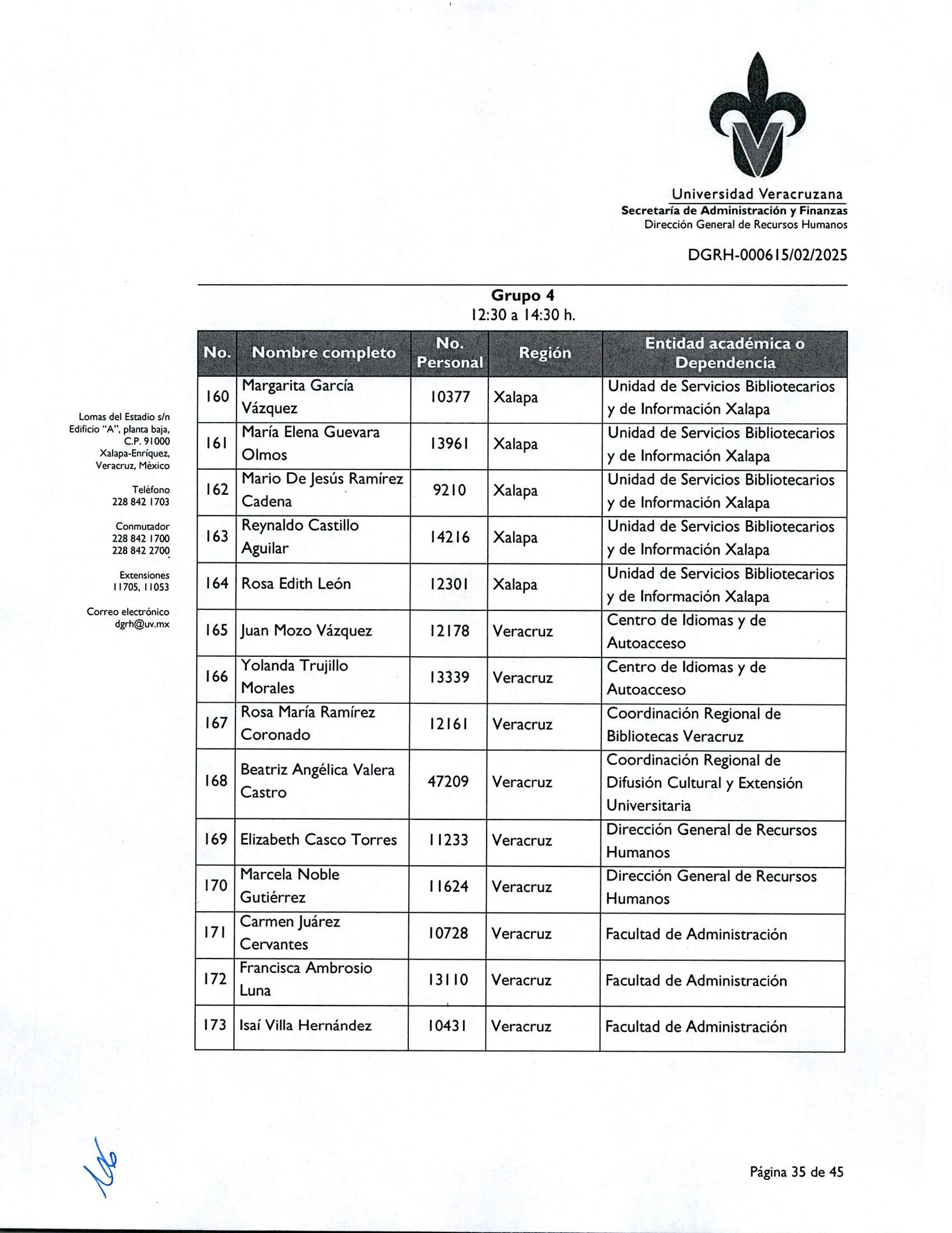 Universidad Veracruzana
Secretaría de Administración y Finanzas
Dirección General de Recursos Humanos

DGRH-000615/02/2025

Lomas del Estadio s/n
Edificio "A", planta baja,
C.P. 91000
Xalapa-Enríquez,
Veracruz, México

Teléfono
228 842 1703

Conmutador
228 842 1700
228 842 2700

Extensiones
11705, 11053

Correo electrónico
dgrh@uv.mx

Grupo 4
12:30 a 14:30 h.

| No. | Nombre completo | No. Personal | Región | Entidad académica o Dependencia |
|---|---|---|---|---|
| 160 | Margarita García Vázquez | 10377 | Xalapa | Unidad de Servicios Bibliotecarios y de Información Xalapa |
| 161 | María Elena Guevara Olmos | 13961 | Xalapa | Unidad de Servicios Bibliotecarios y de Información Xalapa |
| 162 | Mario De Jesús Ramírez Cadena | 9210 | Xalapa | Unidad de Servicios Bibliotecarios y de Información Xalapa |
| 163 | Reynaldo Castillo Aguilar | 14216 | Xalapa | Unidad de Servicios Bibliotecarios y de Información Xalapa |
| 164 | Rosa Edith León | 12301 | Xalapa | Unidad de Servicios Bibliotecarios y de Información Xalapa |
| 165 | Juan Mozo Vázquez | 12178 | Veracruz | Centro de Idiomas y de Autoacceso |
| 166 | Yolanda Trujillo Morales | 13339 | Veracruz | Centro de Idiomas y de Autoacceso |
| 167 | Rosa María Ramírez Coronado | 12161 | Veracruz | Coordinación Regional de Bibliotecas Veracruz |
| 168 | Beatriz Angélica Valera Castro | 47209 | Veracruz | Coordinación Regional de Difusión Cultural y Extensión Universitaria |
| 169 | Elizabeth Casco Torres | 11233 | Veracruz | Dirección General de Recursos Humanos |
| 170 | Marcela Noble Gutiérrez | 11624 | Veracruz | Dirección General de Recursos Humanos |
| 171 | Carmen Juárez Cervantes | 10728 | Veracruz | Facultad de Administración |
| 172 | Francisca Ambrosio Luna | 13110 | Veracruz | Facultad de Administración |
| 173 | Isaí Villa Hernández | 10431 | Veracruz | Facultad de Administración |

Página 35 de 45